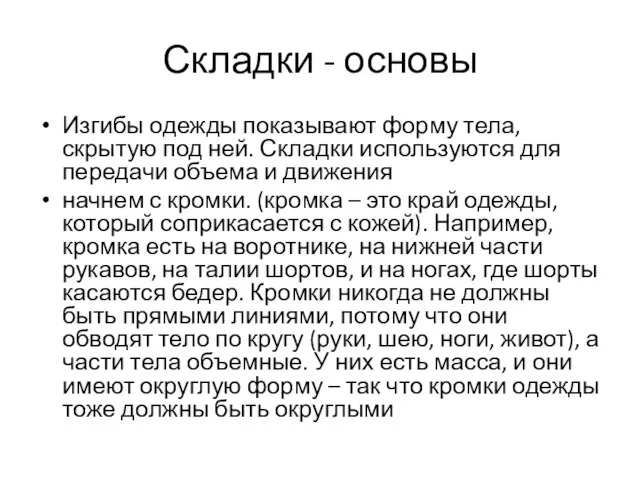 Складки - основы

• Изгибы одежды показывают форму тела, скрытую под ней. Складки используются для передачи объема и движения

• начнем с кромки. (кромка – это край одежды, который соприкасается с кожей). Например, кромка есть на воротнике, на нижней части рукавов, на талии шортов, и на ногах, где шорты касаются бедер. Кромки никогда не должны быть прямыми линиями, потому что они обводят тело по кругу (руки, шею, ноги, живот), а части тела объемные. У них есть масса, и они имеют округлую форму – так что кромки одежды тоже должны быть округлыми